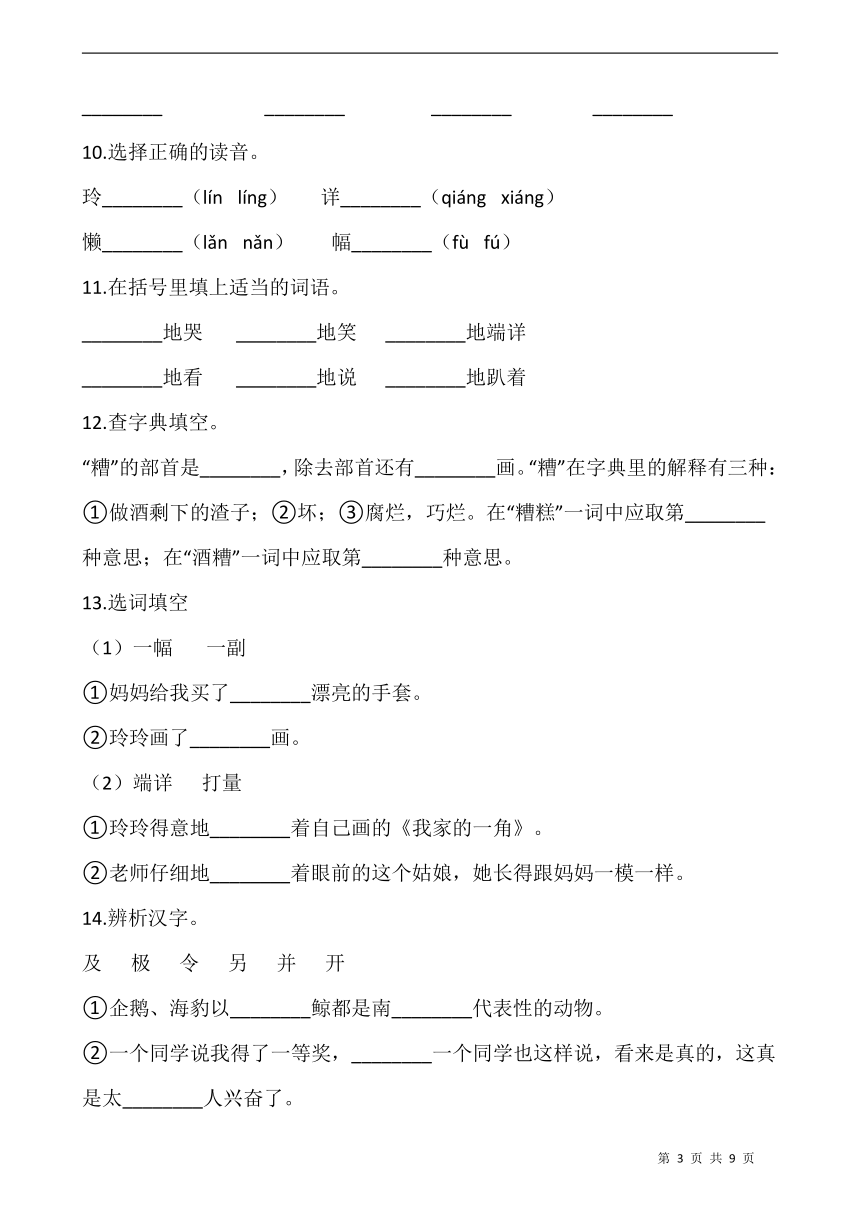 ________　　________　　________　　________

10.选择正确的读音。

玲________（lín líng）　　详________（qiáng xiáng）

懒________（lǎn nǎn）　　幅________（fù fú）

11.在括号里填上适当的词语。

________地哭　　________地笑　　________地端详

________地看　　________地说　　________地趴着

12.查字典填空。

“糟”的部首是________，除去部首还有________画。“糟”在字典里的解释有三种：①做酒剩下的渣子；②坏；③腐烂，巧烂。在“糟糕”一词中应取第________种意思；在“酒糟”一词中应取第________种意思。

13.选词填空

（1）一幅　　一副

①妈妈给我买了________漂亮的手套。

②玲玲画了________画。

（2）端详　　打量

①玲玲得意地________着自己画的《我家的一角》。

②老师仔细地________着眼前的这个姑娘，她长得跟妈妈一模一样。

14.辨析汉字。

及　极　令　另　并　开

①企鹅、海豹以________鲸都是南________代表性的动物。

②一个同学说我得了一等奖，________一个同学也这样说，看来是真的，这真是太________人兴奋了。

第 3 页 共 9 页